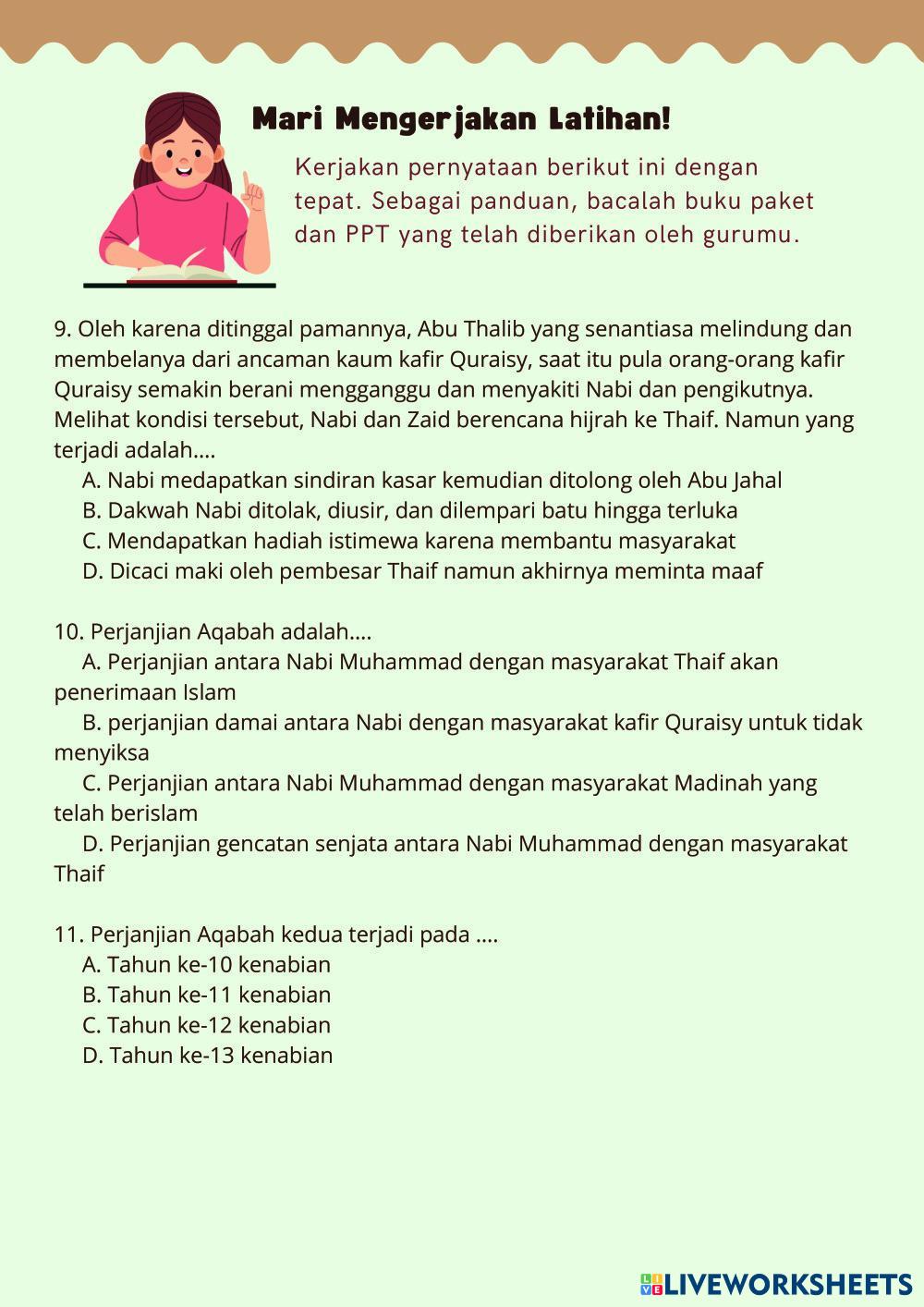 Mari Mengerjakan Latihan!

Kerjakan pernyataan berikut ini dengan tepat. Sebagai panduan, bacalah buku paket dan PPT yang telah diberikan oleh gurumu.

9. Oleh karena ditinggal pamannya, Abu Thalib yang senantiasa melindung dan membelanya dari ancaman kaum kafir Quraisy, saat itu pula orang-orang kafir Quraisy semakin berani mengganggu dan menyakiti Nabi dan pengikutnya. Melihat kondisi tersebut, Nabi dan Zaid berencana hijrah ke Thaif. Namun yang terjadi adalah....
A. Nabi medapatkan sindiran kasar kemudian ditolong oleh Abu Jahal
B. Dakwah Nabi ditolak, diusir, dan dilempari batu hingga terluka
C. Mendapatkan hadiah istimewa karena membantu masyarakat
D. Dicaci maki oleh pembesar Thaif namun akhirnya meminta maaf

10. Perjanjian Aqabah adalah....
A. Perjanjian antara Nabi Muhammad dengan masyarakat Thaif akan penerimaan Islam
B. perjanjian damai antara Nabi dengan masyarakat kafir Quraisy untuk tidak menyiksa
C. Perjanjian antara Nabi Muhammad dengan masyarakat Madinah yang telah berislam
D. Perjanjian gencatan senjata antara Nabi Muhammad dengan masyarakat Thaif

11. Perjanjian Aqabah kedua terjadi pada ....
A. Tahun ke-10 kenabian
B. Tahun ke-11 kenabian
C. Tahun ke-12 kenabian
D. Tahun ke-13 kenabian

LIVEWORKSHEETS